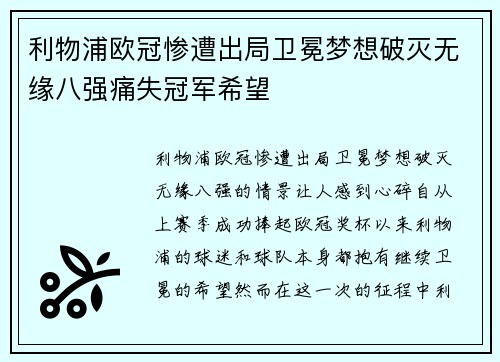 利物浦欧冠惨遭出局卫冕梦想破灭无缘八强痛失冠军希望

利物浦欧冠惨遭出局卫冕梦想破灭无缘八强的情景让人感到心碎自从上赛季成功捧起欧冠奖杯以来利物浦的球迷和球队本身都抱有继续卫冕的希望然而在这一次的征程中利